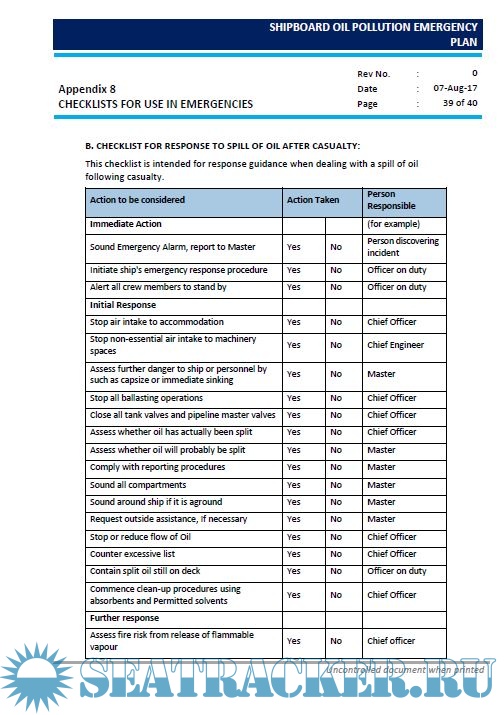 SHIPBOARD OIL POLLUTION EMERGENCY PLAN

Appendix 8
CHECKLISTS FOR USE IN EMERGENCIES

Rev No. : 0
Date : 07-Aug-17
Page : 39 of 40

B. CHECKLIST FOR RESPONSE TO SPILL OF OIL AFTER CASUALTY:

This checklist is intended for response guidance when dealing with a spill of oil following casualty.

| Action to be considered | Action Taken | | Person Responsible |
|---|---|---|---|
| Immediate Action | | | (for example) |
| Sound Emergency Alarm, report to Master | Yes | No | Person discovering incident |
| Initiate ship's emergency response procedure | Yes | No | Officer on duty |
| Alert all crew members to stand by | Yes | No | Officer on duty |
| Initial Response | | | |
| Stop air intake to accommodation | Yes | No | Chief Officer |
| Stop non-essential air intake to machinery spaces | Yes | No | Chief Engineer |
| Assess further danger to ship or personnel by such as capsize or immediate sinking | Yes | No | Master |
| Stop all ballasting operations | Yes | No | Chief Officer |
| Close all tank valves and pipeline master valves | Yes | No | Chief Officer |
| Assess whether oil has actually been split | Yes | No | Chief Officer |
| Assess whether oil will probably be split | Yes | No | Master |
| Comply with reporting procedures | Yes | No | Master |
| Sound all compartments | Yes | No | Master |
| Sound around ship if it is aground | Yes | No | Master |
| Request outside assistance, if necessary | Yes | No | Master |
| Stop or reduce flow of Oil | Yes | No | Chief Officer |
| Counter excessive list | Yes | No | Chief Officer |
| Contain split oil still on deck | Yes | No | Officer on duty |
| Commence clean-up procedures using absorbents and Permitted solvents | Yes | No | Chief Officer |
| Further response | | | |
| Assess fire risk from release of flammable vapour | Yes | No | Chief officer |

Uncontrolled document when printed

SEATRACKER.RU